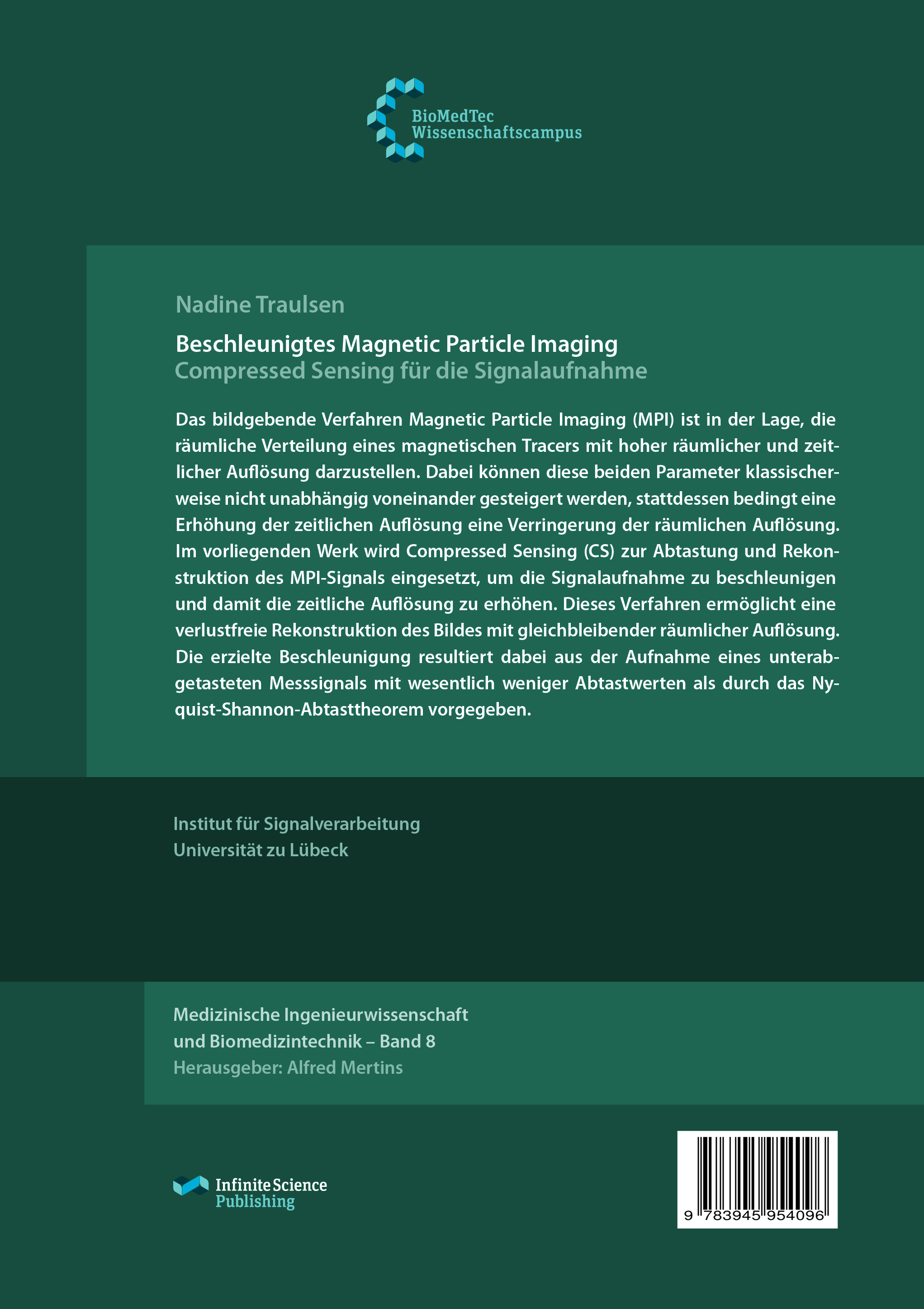 BioMedTec
Wissenschaftscampus

Nadine Traulsen

Beschleunigtes Magnetic Particle Imaging
Compressed Sensing für die Signalaufnahme

Das bildgebende Verfahren Magnetic Particle Imaging (MPI) ist in der Lage, die räumliche Verteilung eines magnetischen Tracers mit hoher räumlicher und zeitlicher Auflösung darzustellen. Dabei können diese beiden Parameter klassischerweise nicht unabhängig voneinander gesteigert werden, stattdessen bedingt eine Erhöhung der zeitlichen Auflösung eine Verringerung der räumlichen Auflösung. Im vorliegenden Werk wird Compressed Sensing (CS) zur Abtastung und Rekonstruktion des MPI-Signals eingesetzt, um die Signalaufnahme zu beschleunigen und damit die zeitliche Auflösung zu erhöhen. Dieses Verfahren ermöglicht eine verlustfreie Rekonstruktion des Bildes mit gleichbleibender räumlicher Auflösung. Die erzielte Beschleunigung resultiert dabei aus der Aufnahme eines unterabgetasteten Messsignals mit wesentlich weniger Abtastwerten als durch das Nyquist-Shannon-Abtasttheorem vorgegeben.

Institut für Signalverarbeitung
Universität zu Lübeck

Medizinische Ingenieurwissenschaft
und Biomedizintechnik – Band 8
Herausgeber: Alfred Mertins

Infinite Science
Publishing

9 783945 954096